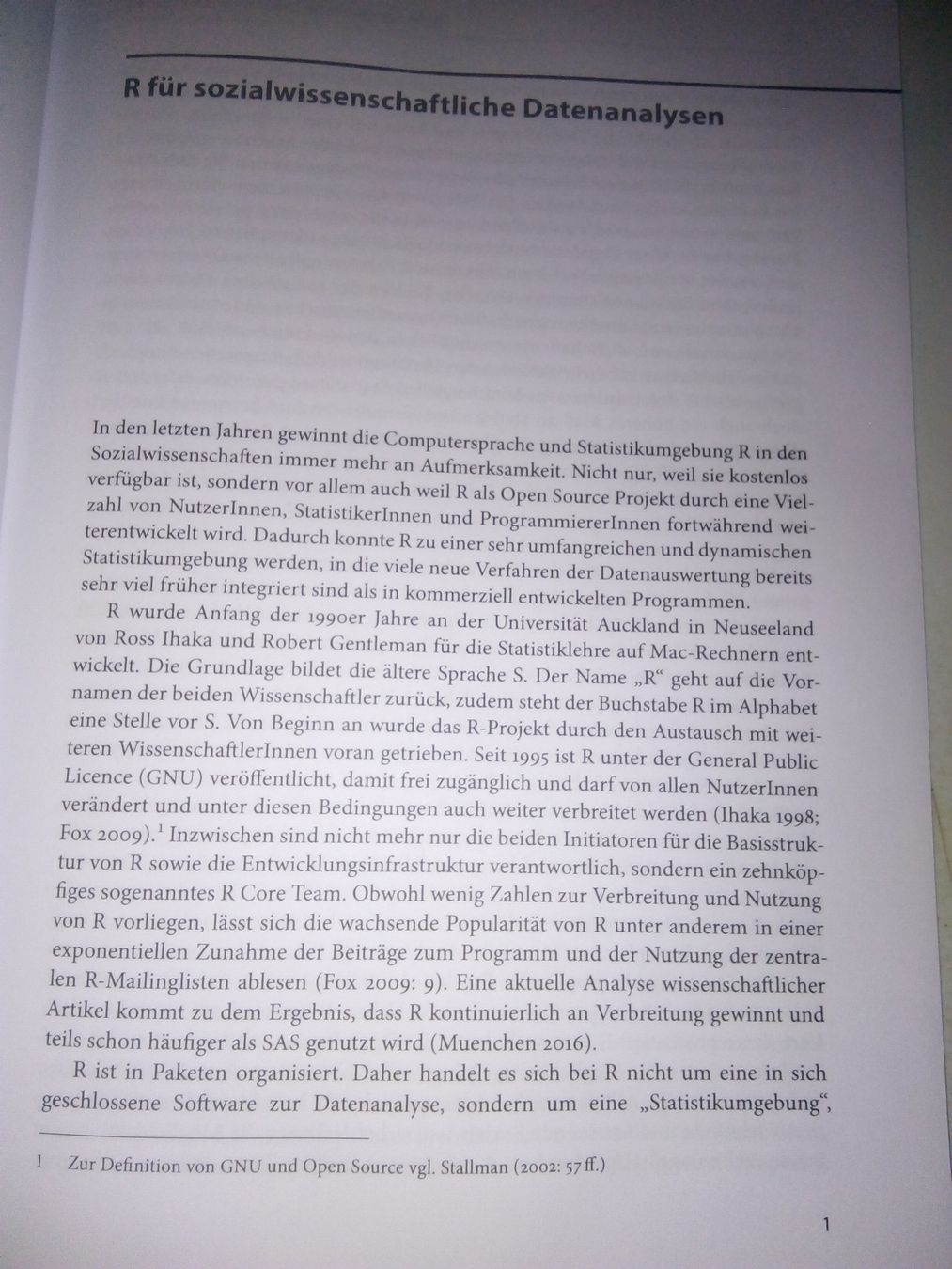 R für sozialwissenschaftliche Datenanalysen

In den letzten Jahren gewinnt die Computersprache und Statistikumgebung R in den Sozialwissenschaften immer mehr an Aufmerksamkeit. Nicht nur, weil sie kostenlos verfügbar ist, sondern vor allem auch weil R als Open Source Projekt durch eine Vielzahl von NutzerInnen, StatistikerInnen und ProgrammiererInnen fortwährend weiterentwickelt wird. Dadurch konnte R zu einer sehr umfangreichen und dynamischen Statistikumgebung werden, in die viele neue Verfahren der Datenauswertung bereits sehr viel früher integriert sind als in kommerziell entwickelten Programmen.

R wurde Anfang der 1990er Jahre an der Universität Auckland in Neuseeland von Ross Ihaka und Robert Gentleman für die Statistiklehre auf Mac-Rechnern entwickelt. Die Grundlage bildet die ältere Sprache S. Der Name „R“ geht auf die Vornamen der beiden Wissenschaftler zurück, zudem steht der Buchstabe R im Alphabet eine Stelle vor S. Von Beginn an wurde das R-Projekt durch den Austausch mit weiteren WissenschaftlerInnen voran getrieben. Seit 1995 ist R unter der General Public Licence (GNU) veröffentlicht, damit frei zugänglich und darf von allen NutzerInnen verändert und unter diesen Bedingungen auch weiter verbreitet werden (Ihaka 1998; Fox 2009).$^{1}$ Inzwischen sind nicht mehr nur die beiden Initiatoren für die Basisstruktur von R sowie die Entwicklungsinfrastruktur verantwortlich, sondern ein zehnköpfiges sogenanntes R Core Team. Obwohl wenig Zahlen zur Verbreitung und Nutzung von R vorliegen, lässt sich die wachsende Popularität von R unter anderem in einer exponentiellen Zunahme der Beiträge zum Programm und der Nutzung der zentralen R-Mailinglisten ablesen (Fox 2009: 9). Eine aktuelle Analyse wissenschaftlicher Artikel kommt zu dem Ergebnis, dass R kontinuierlich an Verbreitung gewinnt und teils schon häufiger als SAS genutzt wird (Muenchen 2016).

R ist in Paketen organisiert. Daher handelt es sich bei R nicht um eine in sich geschlossene Software zur Datenanalyse, sondern um eine „Statistikumgebung“,

1 Zur Definition von GNU und Open Source vgl. Stallman (2002: 57 ff.)

1